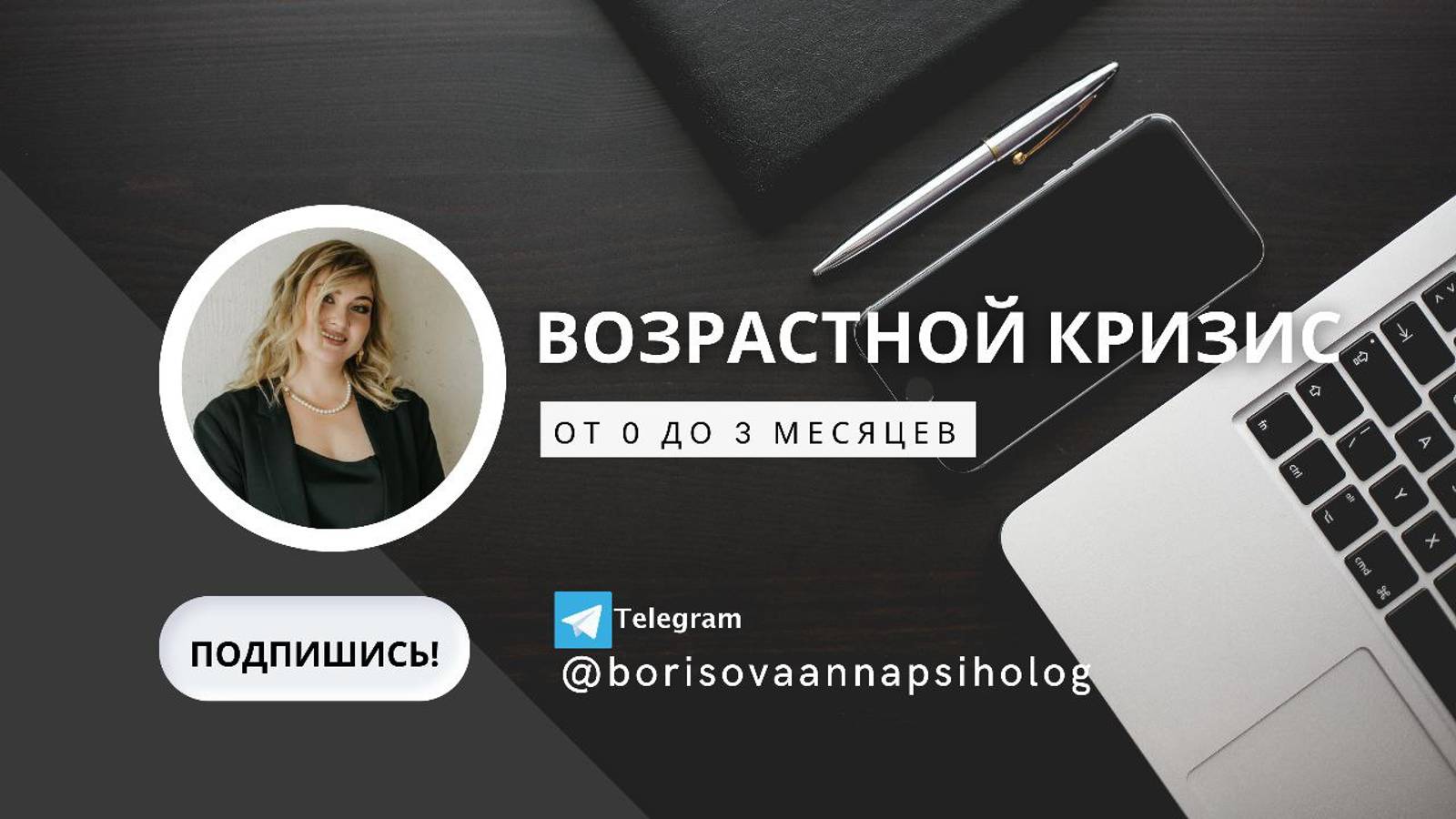 ВОЗРАСТНОЙ КРИЗИС

ОТ 0 ДО 3 МЕСЯЦЕВ

ПОДПИШИСЬ!

Telegram
@borisovaannapsiholog